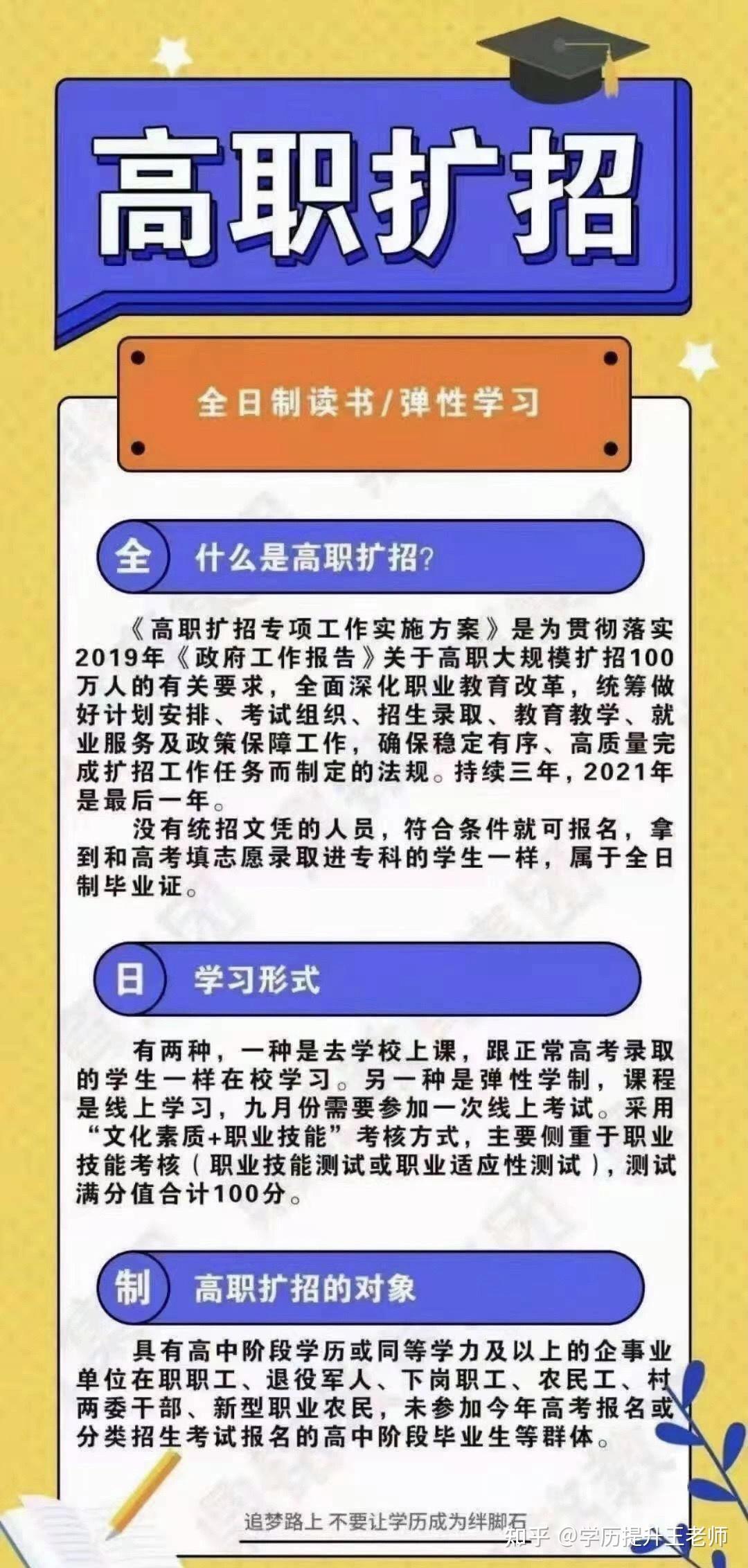 高职扩招

全日制读书/弹性学习

全 什么是高职扩招?

《高职扩招专项工作实施方案》是为贯彻落实2019年《政府工作报告》关于高职大规模扩招100万人的有关要求，全面深化职业教育改革，统筹做好计划安排、考试组织、招生录取、教育教学、就业服务及政策保障工作，确保稳定有序、高质量完成扩招工作任务而制定的法规。持续三年，2021年是最后一年。

没有统招文凭的人员，符合条件就可报名，拿到和高考填志愿录取进专科的学生一样，属于全日制毕业证。

日 学习形式

有两种，一种是去学校上课，跟正常高考录取的学生一样在校学习。另一种是弹性学制，课程是线上学习，九月份需要参加一次线上考试。采用“文化素质+职业技能”考核方式，主要侧重于职业技能考核（职业技能测试或职业适应性测试），测试满分值合计100分。

制 高职扩招的对象

具有高中阶段学历或同等学力及以上的企事业单位在职职工、退役军人、下岗职工、农民工、村两委干部、新型职业农民，未参加今年高考报名或分类招生考试报名的高中阶段毕业生等群体。

追梦路上 不要让学历成为绊脚石

知乎 @学历提升王老师